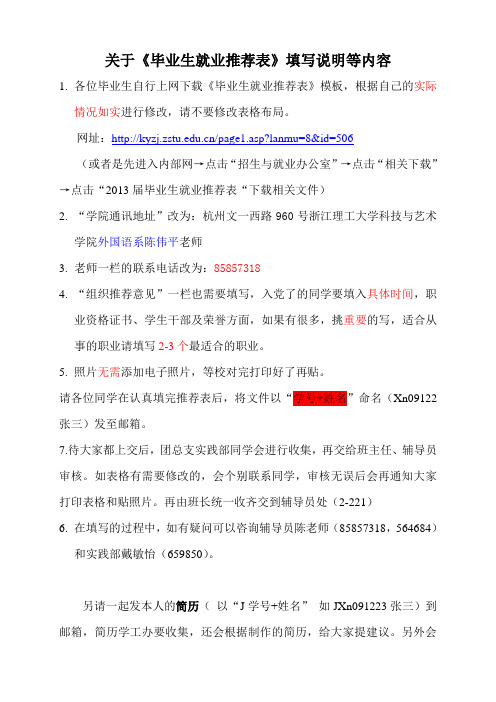 关于《毕业生就业推荐表》填写说明等内容

1. 各位毕业生自行上网下载《毕业生就业推荐表》模板，根据自己的实际情况如实进行修改，请不要修改表格布局。

网址：http://kyzj.zstu.edu.cn/page1.asp?lanmu=8&id=506

（或者是先进入内部网→点击“招生与就业办公室”→点击“相关下载”→点击“2013 届毕业生就业推荐表“下载相关文件）

2. “学院通讯地址”改为：杭州文一西路 960 号浙江理工大学科技与艺术学院外国语系陈伟平老师

3. 老师一栏的联系电话改为：85857318

4. “组织推荐意见”一栏也需要填写，入党了的同学要填入具体时间，职业资格证书、学生干部及荣誉方面，如果有很多，挑重要的写，适合从事的职业请填写 2-3 个最适合的职业。

5. 照片无需添加电子照片，等校对完打印好了再贴。

请各位同学在认真填完推荐表后，将文件以“学号+姓名”命名（Xn09122 张三）发至邮箱。

7.待大家都上交后，团总支实践部同学会进行收集，再交给班主任、辅导员审核。如表格有需要修改的，会个别联系同学，审核无误后会再通知大家打印表格和贴照片。再由班长统一收齐交到辅导员处（2-221）

6. 在填写的过程中，如有疑问可以咨询辅导员陈老师（85857318，564684）和实践部戴敏怡（659850）。

另请一起发本人的简历（ 以“J 学号+姓名” 如 JXn091223 张三）到邮箱，简历学工办要收集，还会根据制作的简历，给大家提建议。另外会